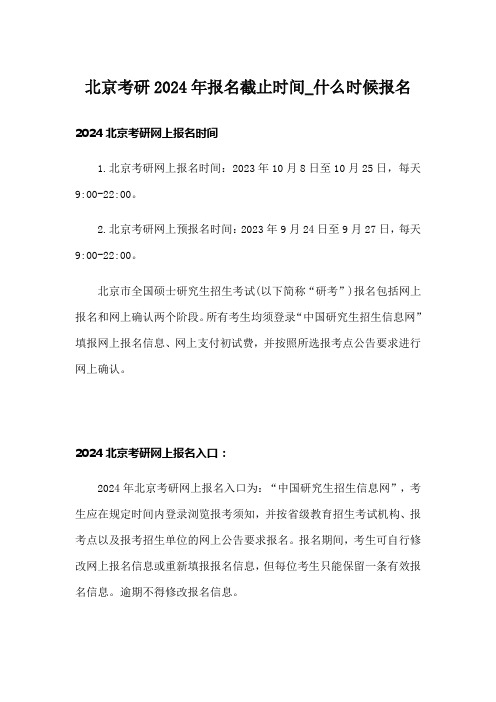 北京考研2024年报名截止时间_什么时候报名

2024北京考研网上报名时间

1.北京考研网上报名时间：2023年10月8日至10月25日，每天9:00-22:00。

2.北京考研网上预报名时间：2023年9月24日至9月27日，每天9:00-22:00。

北京市全国硕士研究生招生考试(以下简称“研考”)报名包括网上报名和网上确认两个阶段。所有考生均须登录“中国研究生招生信息网”填报网上报名信息、网上支付初试费，并按照所选报考点公告要求进行网上确认。

2024北京考研网上报名入口：

2024年北京考研网上报名入口为：“中国研究生招生信息网”，考生应在规定时间内登录浏览报考须知，并按省级教育招生考试机构、报考点以及报考招生单位的网上公告要求报名。报名期间，考生可自行修改网上报名信息或重新填报报名信息，但每位考生只能保留一条有效报名信息。逾期不得修改报名信息。